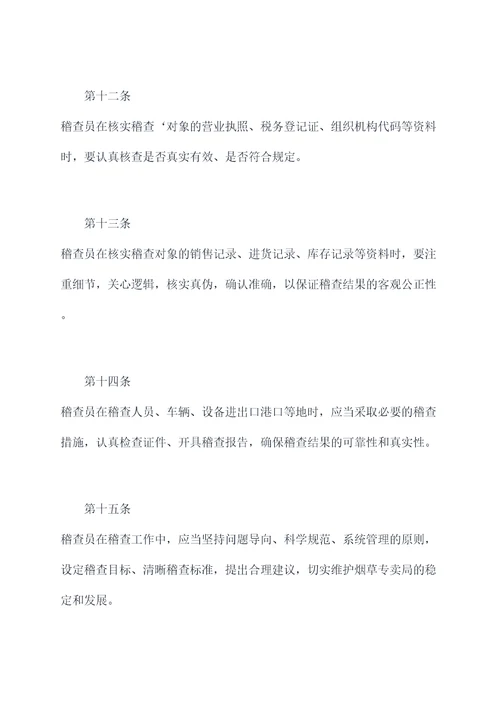 第十二条

稽查员在核实稽查‘对象的营业执照、税务登记证、组织机构代码等资料时，要认真核查是否真实有效、是否符合规定。

第十三条

稽查员在核实稽查对象的销售记录、进货记录、库存记录等资料时，要注重细节，关心逻辑，核实真伪，确认准确，以保证稽查结果的客观公正性。

第十四条

稽查员在稽查人员、车辆、设备进出口港口等地时，应当采取必要的稽查措施，认真检查证件、开具稽查报告，确保稽查结果的可靠性和真实性。

第十五条

稽查员在稽查工作中，应当坚持问题导向、科学规范、系统管理的原则，设定稽查目标、清晰稽查标准，提出合理建议，切实维护烟草专卖局的稳定和发展。